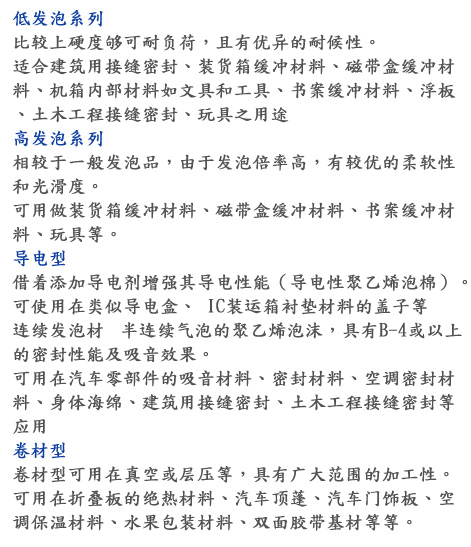 低发泡系列
比较上硬度够可耐负荷，且有优异的耐候性。
适合建筑用接缝密封、装货箱缓冲材料、磁带盒缓冲材料、机箱内部材料如文具和工具、书案缓冲材料、浮板、土木工程接缝密封、玩具之用途
高发泡系列
相较于一般发泡品，由于发泡倍率高，有较优的柔软性和光滑度。
可用做装货箱缓冲材料、磁带盒缓冲材料、书案缓冲材料、玩具等。
导电型
借着添加导电剂增强其导电性能（导电性聚乙烯泡棉）。
可使用在类似导电盒、 IC装运箱衬垫材料的盖子等
连续发泡材 半连续气泡的聚乙烯泡沫，具有B-4或以上的密封性能及吸音效果。
可用在汽车零部件的吸音材料、密封材料、空调密封材料、身体海绵、建筑用接缝密封、土木工程接缝密封等应用
卷材型
卷材型可用在真空或层压等，具有广大范围的加工性。
可用在折叠板的绝热材料、汽车顶蓬、汽车门饰板、空调保温材料、水果包装材料、双面胶带基材等等。